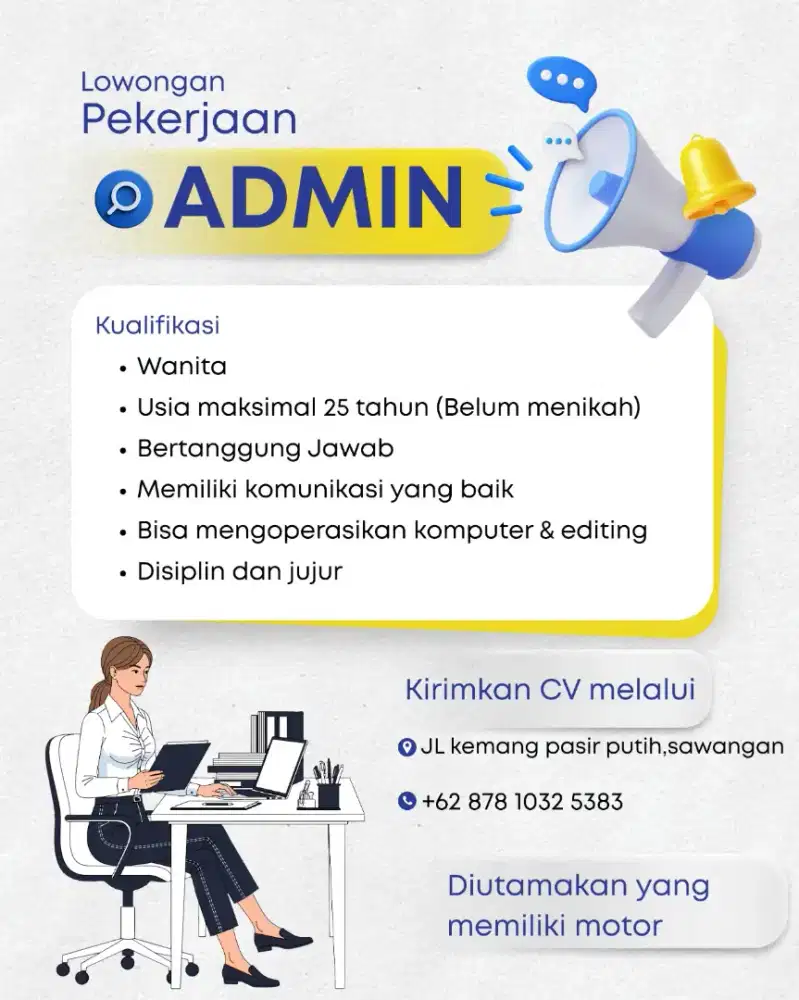 Lowongan
Pekerjaan

ADMIN

Kualifikasi
• Wanita
• Usia maksimal 25 tahun (Belum menikah)
• Bertanggung Jawab
• Memiliki komunikasi yang baik
• Bisa mengoperasikan komputer & editing
• Disiplin dan jujur

Kirimkan CV melalui

JL kemang pasir putih,sawangan

+62 878 1032 5383

Diutamakan yang memiliki motor